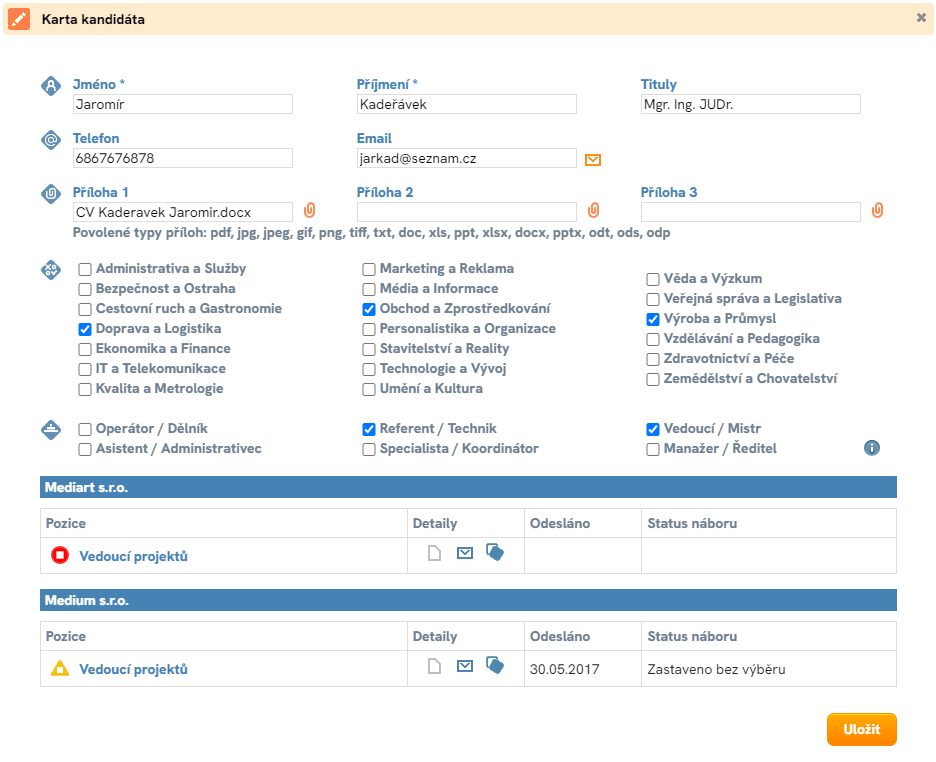 Karta kandidáta

Jméno *
Jaromír

Příjmení *
Kadeřávek

Tituly
Mgr. Ing. JUDr.

Telefon
6867676878

Email
jarkad@seznam.cz

Příloha 1
CV Kaderavek Jaromir.docx

Příloha 2

Příloha 3

Povolené typy příloh: pdf, jpg, jpeg, gif, png, tiff, txt, doc, xls, ppt, xlsx, docx, pptx, odt, ods, odp

Administrativa a Služby
Bezpečnost a Ostraha
Cestovní ruch a Gastronomie
Doprava a Logistika
Ekonomika a Finance
IT a Telekomunikace
Kvalita a Metrologie

Marketing a Reklama
Média a Informace
Obchod a Zprostředkování
Personalistika a Organizace
Stavitelství a Reality
Technologie a Vývoj
Umění a Kultura

Věda a Výzkum
Veřejná správa a Legislativa
Výroba a Průmysl
Vzdělávání a Pedagogika
Zdravotnictví a Péče
Zemědělství a Chovatelství

Operátor / Dělník
Asistent / Administrativec

Referent / Technik
Specialista / Koordinátor

Vedoucí / Mistr
Manažer / Ředitel

Mediart s.r.o.

| Pozice | Detaily | Odesláno | Status náboru |
|---|---|---|---|
| Vedoucí projektů | | | |

Medium s.r.o.

| Pozice | Detaily | Odesláno | Status náboru |
|---|---|---|---|
| Vedoucí projektů | | 30.05.2017 | Zastaveno bez výběru |

Uložit